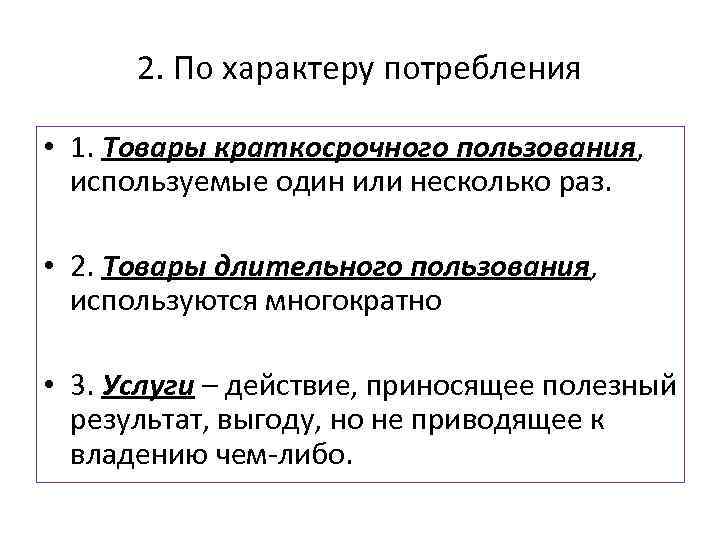 2. По характеру потребления

• 1. Товары краткосрочного пользования, используемые один или несколько раз.

• 2. Товары длительного пользования, используются многократно

• 3. Услуги – действие, приносящее полезный результат, выгоду, но не приводящее к владению чем-либо.